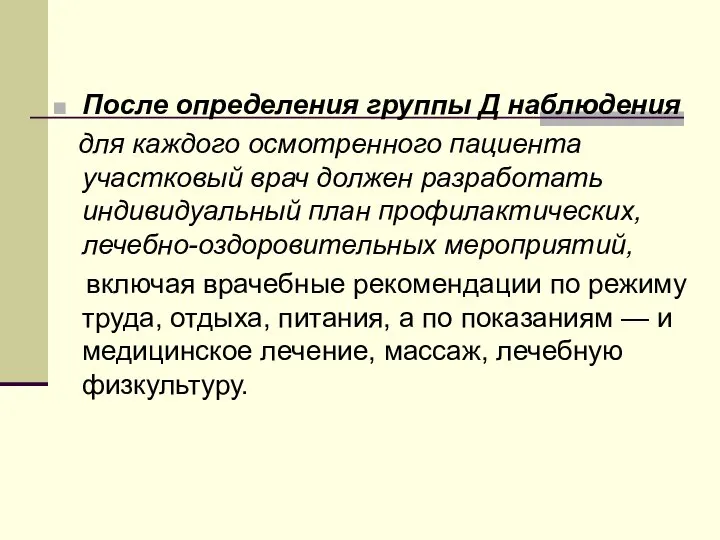 После определения группы Д наблюдения для каждого осмотренного пациента участковый врач должен разработать индивидуальный план профилактических, лечебно-оздоровительных мероприятий,

включая врачебные рекомендации по режиму труда, отдыха, питания, а по показаниям — и медицинское лечение, массаж, лечебную физкультуру.